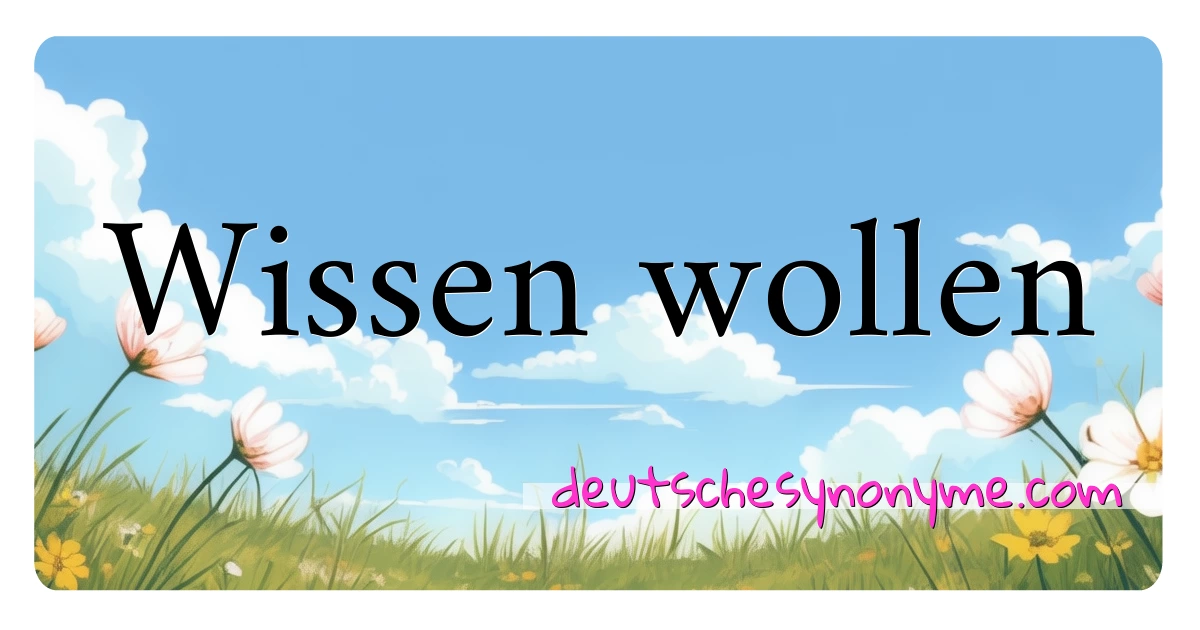 Wissen wollen

deutschesynonyme.com